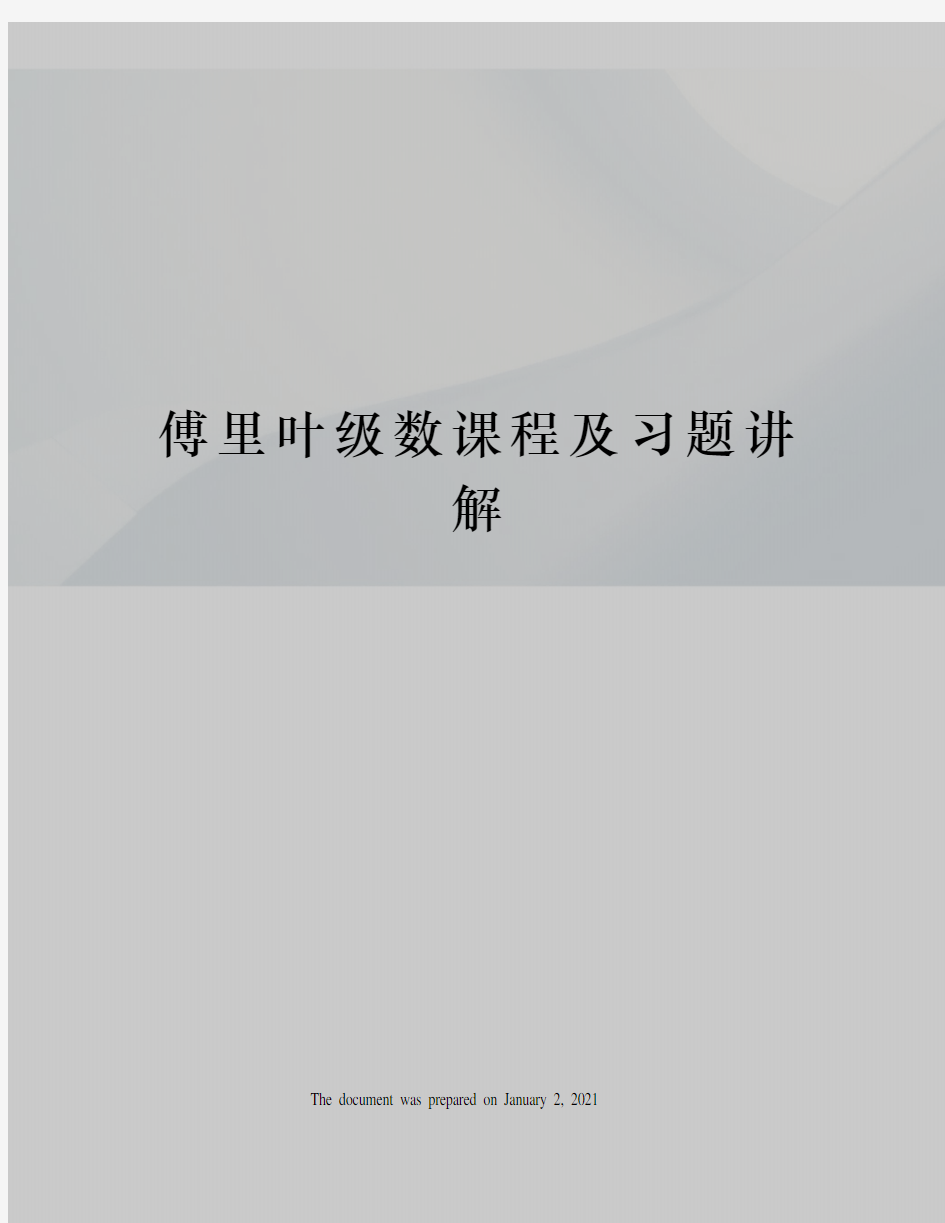 傅里叶级数课程及习题讲解

The document was prepared on January 2, 2021